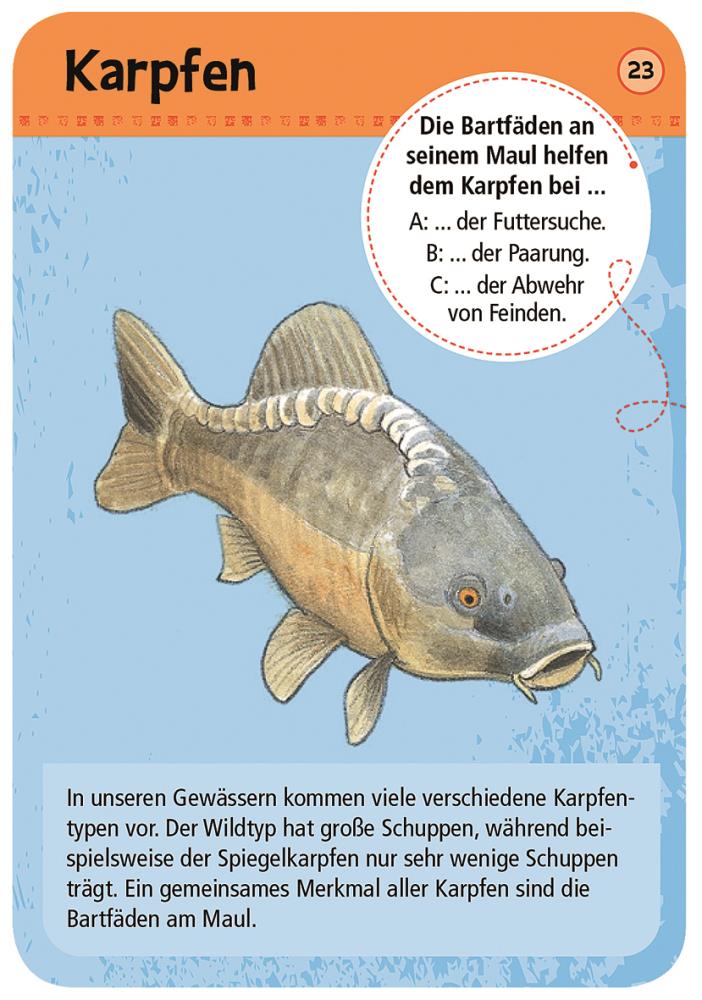 Karpfen

23

Die Bartfäden an seinem Maul helfen dem Karpfen bei ...

A: ... der Futtersuche.
B: ... der Paarung.
C: ... der Abwehr von Feinden.

In unseren Gewässern kommen viele verschiedene Karpfentypen vor. Der Wildtyp hat große Schuppen, während beispielsweise der Spiegelkarpfen nur sehr wenige Schuppen trägt. Ein gemeinsames Merkmal aller Karpfen sind die Bartfäden am Maul.